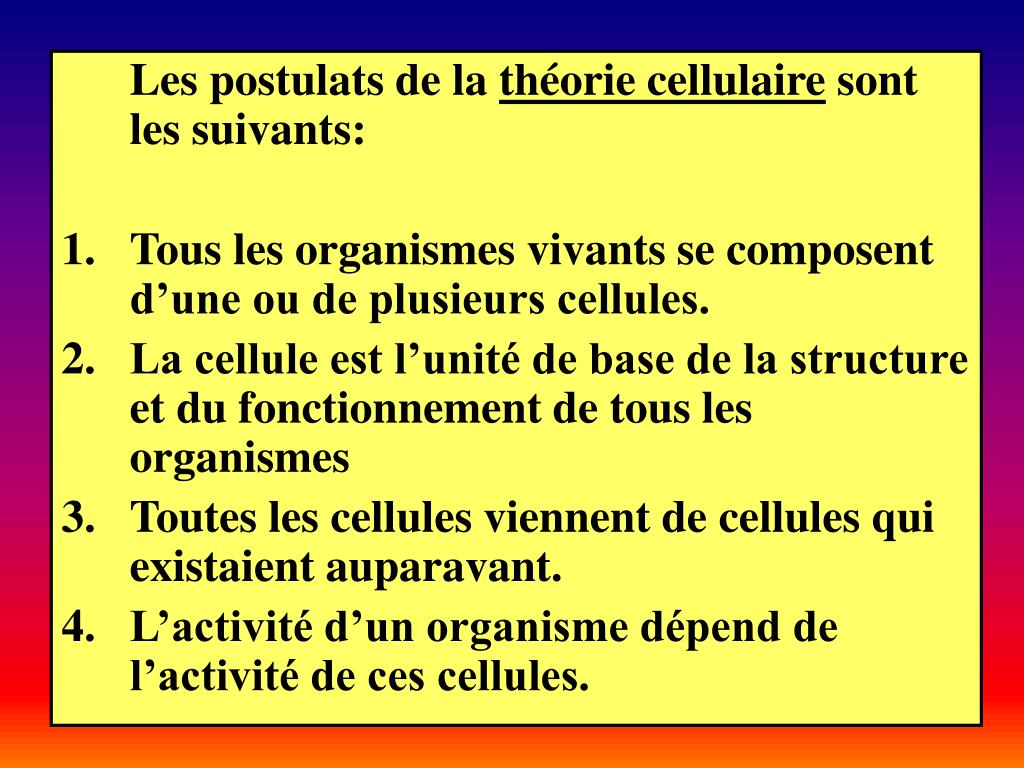 Les postulats de la théorie cellulaire sont les suivants:

1. Tous les organismes vivants se composent d’une ou de plusieurs cellules.
2. La cellule est l’unité de base de la structure et du fonctionnement de tous les organismes
3. Toutes les cellules viennent de cellules qui existaient auparavant.
4. L’activité d’un organisme dépend de l’activité de ces cellules.